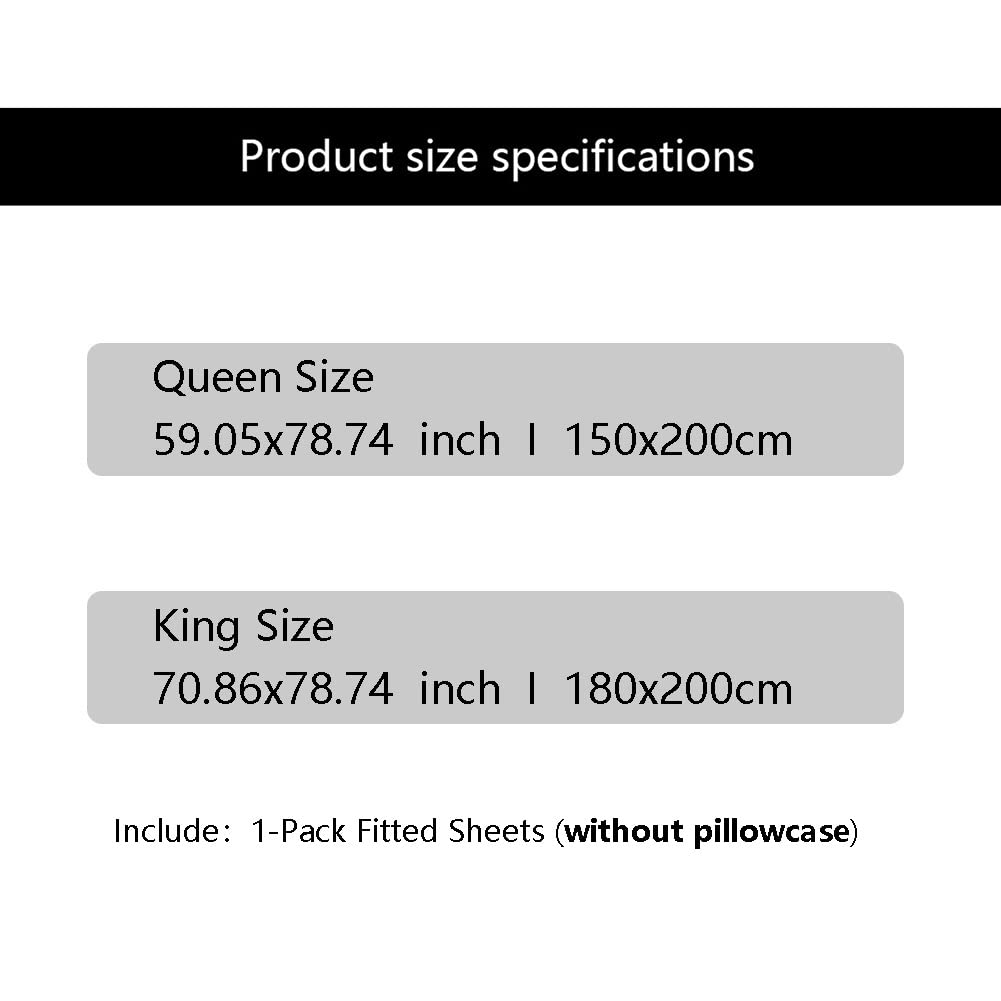 Product size specifications

Queen Size
59.05x78.74 inch I 150x200cm

King Size
70.86x78.74 inch I 180x200cm

Include: 1-Pack Fitted Sheets (without pillowcase)